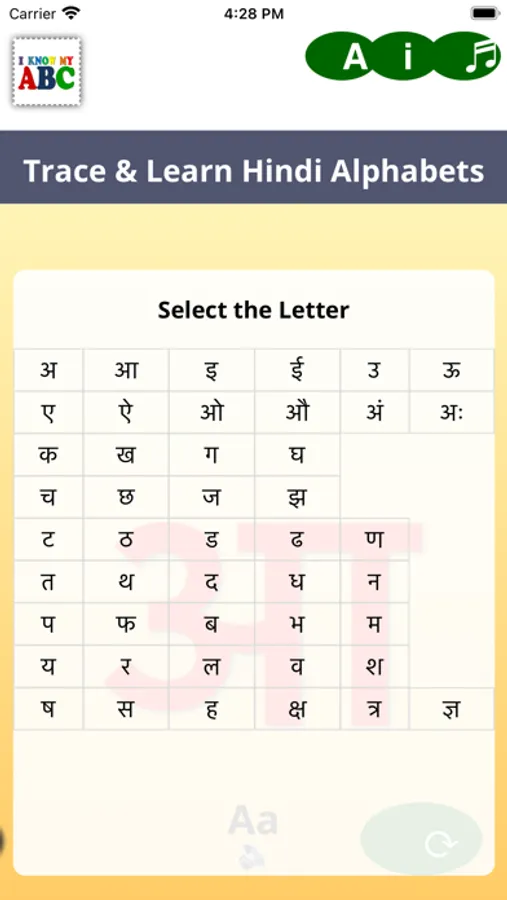 Carrier 4:28 PM

I KNOW MY ABC

A i

Trace & Learn Hindi Alphabets

Select the Letter

| अ | आ | इ | ई | उ | ऊ |
|---|---|---|---|---|---|
| ए | ऐ | ओ | औ | अं | अः |
| क | ख | ग | घ | | |
| च | छ | ज | झ | | |
| ट | ठ | ड | ढ | ण | |
| त | थ | द | ध | न | |
| प | फ | ब | भ | म | |
| य | र | ल | व | श | |
| ष | स | ह | क्ष | त्र | ज्ञ |

आ

Aa